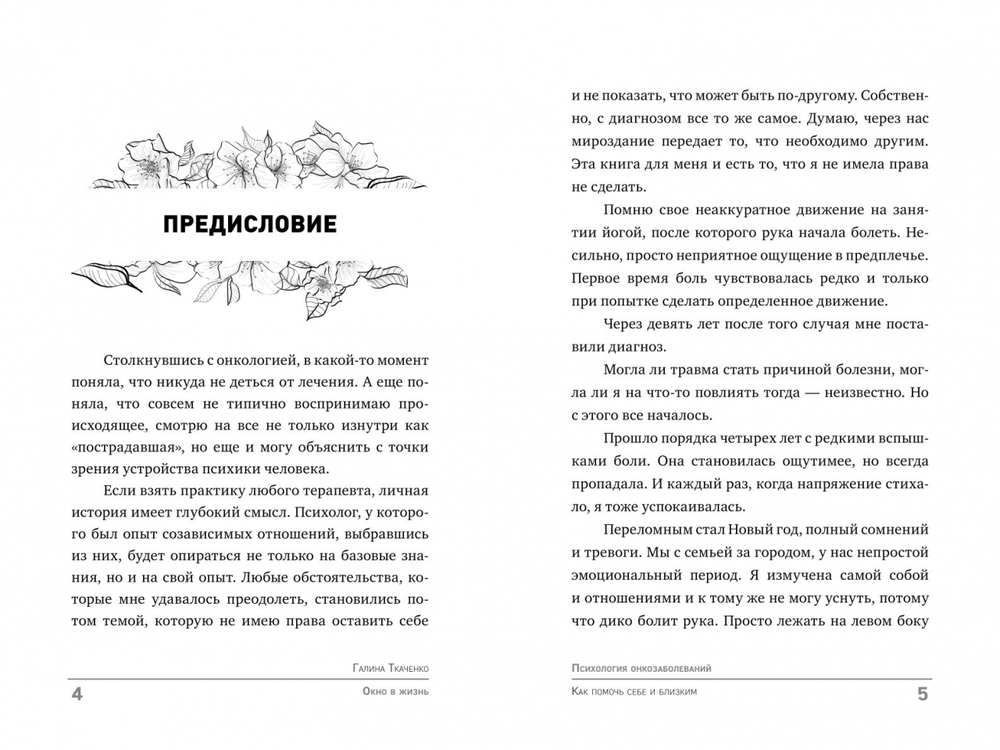 ПРЕДИСЛОВИЕ

Столкнувшись с онкологией, в какой-то момент поняла, что никуда не деться от лечения. А еще поняла, что совсем не типично воспринимаю происходящее, смотрю на все не только изнутри как «пострадавшая», но еще и могу объяснить с точки зрения устройства психики человека.

Если взять практику любого терапевта, личная история имеет глубокий смысл. Психолог, у которого был опыт созависимых отношений, выбравшись из них, будет опираться не только на базовые знания, но и на свой опыт. Любые обстоятельства, которые мне удавалось преодолеть, становились потом темой, которую не имею права оставить себе

Галина Ткаченко

4 Окно в жизнь

и не показать, что может быть по-другому. Собственно, с диагнозом все то же самое. Думаю, через нас мироздание передает то, что необходимо другим. Эта книга для меня и есть то, что я не имела права не сделать.

Помню свое неаккуратное движение на занятии йогой, после которого рука начала болеть. Несильно, просто неприятное ощущение в предплечье. Первое время боль чувствовалась редко и только при попытке сделать определенное движение.

Через девять лет после того случая мне поставили диагноз.

Могла ли травма стать причиной болезни, могла ли я на что-то повлиять тогда — неизвестно. Но с этого все началось.

Прошло порядка четырех лет с редкими вспышками боли. Она становилась ощутимее, но всегда пропадала. И каждый раз, когда напряжение стихало, я тоже успокаивалась.

Переломным стал Новый год, полный сомнений и тревоги. Мы с семьей за городом, у нас непростой эмоциональный период. Я измучена самой собой и отношениями и к тому же не могу уснуть, потому что дико болит рука. Просто лежать на левом боку

Психология онкозаболеваний

Как помочь себе и близким 5